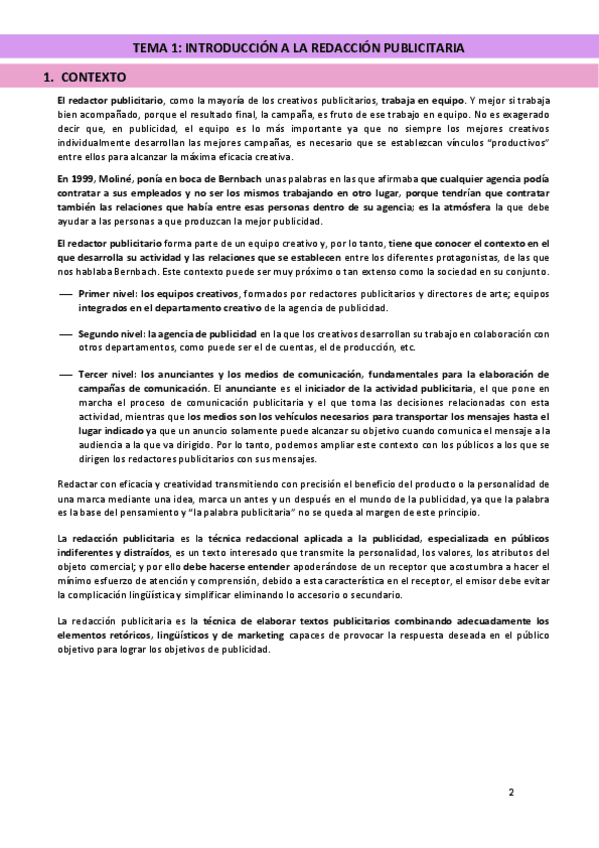 TEMA 1: INTRODUCCIÓN A LA REDACCIÓN PUBLICITARIA

1. CONTEXTO

El redactor publicitario, como la mayoría de los creativos publicitarios, trabaja en equipo. Y mejor si trabaja bien acompañado, porque el resultado final, la campaña, es fruto de ese trabajo en equipo. No es exagerado decir que, en publicidad, el equipo es lo más importante ya que no siempre los mejores creativos individualmente desarrollan las mejores campañas, es necesario que se establezcan vínculos "productivos" entre ellos para alcanzar la máxima eficacia creativa.

En 1999, Moliné, ponía en boca de Bernbach unas palabras en las que afirmaba que cualquier agencia podía contratar a sus empleados y no ser los mismos trabajando en otro lugar, porque tendrían que contratar también las relaciones que había entre esas personas dentro de su agencia; es la atmósfera la que debe ayudar a las personas a que produzcan la mejor publicidad.

El redactor publicitario forma parte de un equipo creativo y, por lo tanto, tiene que conocer el contexto en el que desarrolla su actividad y las relaciones que se establecen entre los diferentes protagonistas, de las que nos hablaba Bernbach. Este contexto puede ser muy próximo o tan extenso como la sociedad en su conjunto.

— Primer nivel: los equipos creativos, formados por redactores publicitarios y directores de arte; equipos integrados en el departamento creativo de la agencia de publicidad.

— Segundo nivel: la agencia de publicidad en la que los creativos desarrollan su trabajo en colaboración con otros departamentos, como puede ser el de cuentas, el de producción, etc.

— Tercer nivel: los anunciantes y los medios de comunicación, fundamentales para la elaboración de campañas de comunicación. El anunciante es el iniciador de la actividad publicitaria, el que pone en marcha el proceso de comunicación publicitaria y el que toma las decisiones relacionadas con esta actividad, mientras que los medios son los vehículos necesarios para transportar los mensajes hasta el lugar indicado ya que un anuncio solamente puede alcanzar su objetivo cuando comunica el mensaje a la audiencia a la que va dirigido. Por lo tanto, podemos ampliar este contexto con los públicos a los que se dirigen los redactores publicitarios con sus mensajes.

Redactar con eficacia y creatividad transmitiendo con precisión el beneficio del producto o la personalidad de una marca mediante una idea, marca un antes y un después en el mundo de la publicidad, ya que la palabra es la base del pensamiento y "la palabra publicitaria" no se queda al margen de este principio.

La redacción publicitaria es la técnica redaccional aplicada a la publicidad, especializada en públicos indiferentes y distraídos, es un texto interesado que transmite la personalidad, los valores, los atributos del objeto comercial; y por ello debe hacerse entender apoderándose de un receptor que acostumbra a hacer el mínimo esfuerzo de atención y comprensión, debido a esta característica en el receptor, el emisor debe evitar la complicación lingüística y simplificar eliminando lo accesorio o secundario.

La redacción publicitaria es la técnica de elaborar textos publicitarios combinando adecuadamente los elementos retóricos, lingüísticos y de marketing capaces de provocar la respuesta deseada en el público objetivo para lograr los objetivos de publicidad.

2